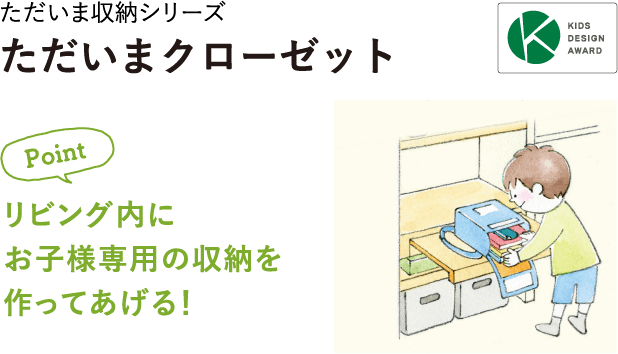 ただいま収納シリーズ
ただいまクローゼット

KIDS DESIGN AWARD

Point

リビング内に
お子様専用の収納を
作ってあげる!